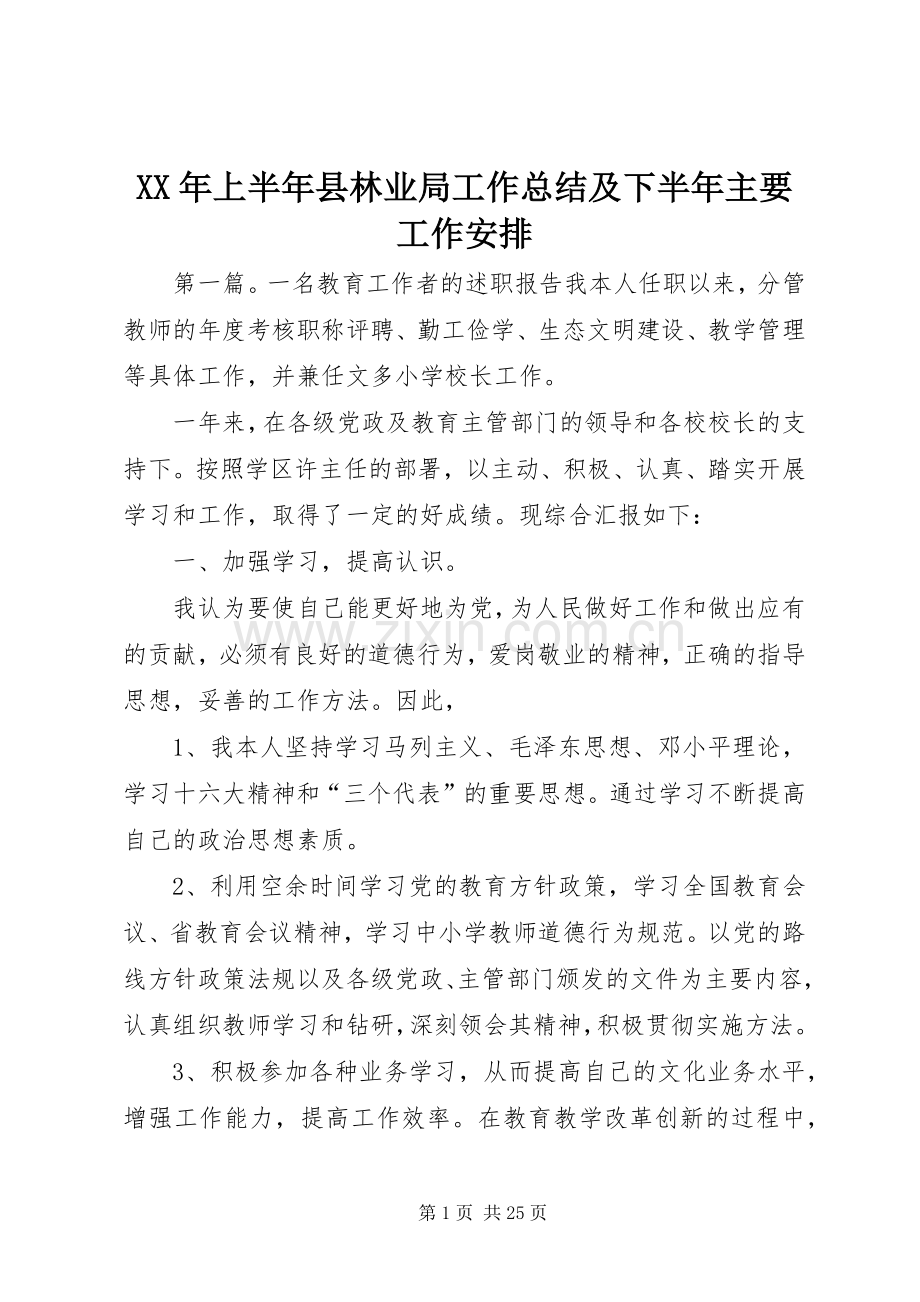 XX 年上半年县林业局工作总结及下半年主要工作安排

第一篇。一名教育工作者的述职报告我本人任职以来，分管教师的年度考核职称评聘、勤工俭学、生态文明建设、教学管理等具体工作，并兼任文多小学校长工作。

一年来，在各级党政及教育主管部门的领导和各校校长的支持下。按照学区许主任的部署，以主动、积极、认真、踏实开展学习和工作，取得了一定的好成绩。现综合汇报如下：

一、加强学习，提高认识。

我认为要使自己能更好地为党，为人民做好工作和做出应有的贡献，必须有良好的道德行为，爱岗敬业的精神，正确的指导思想，妥善的工作方法。因此，

1、我本人坚持学习马列主义、毛泽东思想、邓小平理论，学习十六大精神和“三个代表”的重要思想。通过学习不断提高自己的政治思想素质。

2、利用空余时间学习党的教育方针政策，学习全国教育会议、省教育会议精神，学习中小学教师道德行为规范。以党的路线方针政策法规以及各级党政、主管部门颁发的文件为主要内容，认真组织教师学习和钻研，深刻领会其精神，积极贯彻实施方法。

3、积极参加各种业务学习，从而提高自己的文化业务水平，增强工作能力，提高工作效率。在教育教学改革创新的过程中，

www.zixin.com.cn

第 1 页 共 25 页